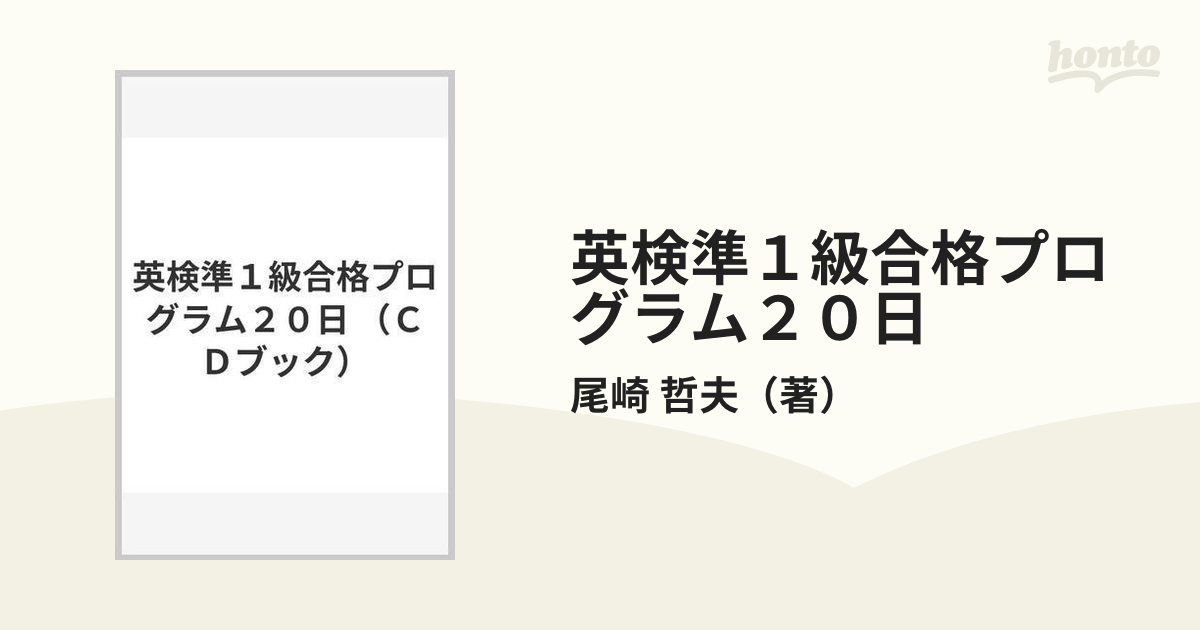 honto

英検準１級合格プログラム２０日（ＣＤブック）

英検準１級合格プログラム２０日

尾崎 哲夫（著）